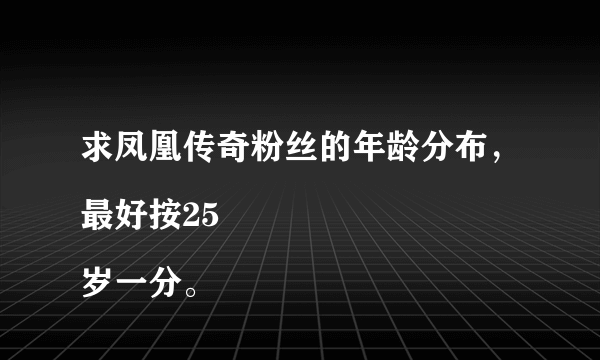 求凤凰传奇粉丝的年龄分布，最好按25岁一分。